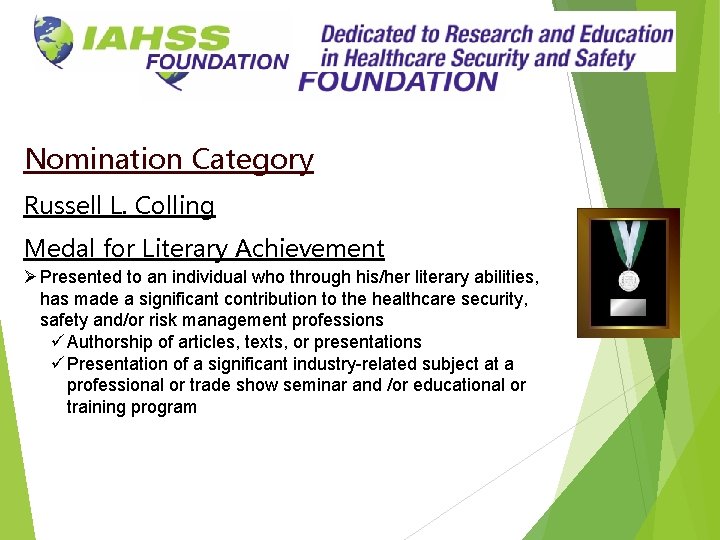 IAHSS FOUNDATION

Dedicated to Research and Education in Healthcare Security and Safety
FOUNDATION

Nomination Category

Russell L. Colling

Medal for Literary Achievement

➢ Presented to an individual who through his/her literary abilities, has made a significant contribution to the healthcare security, safety and/or risk management professions

✓ Authorship of articles, texts, or presentations

✓ Presentation of a significant industry-related subject at a professional or trade show seminar and /or educational or training program